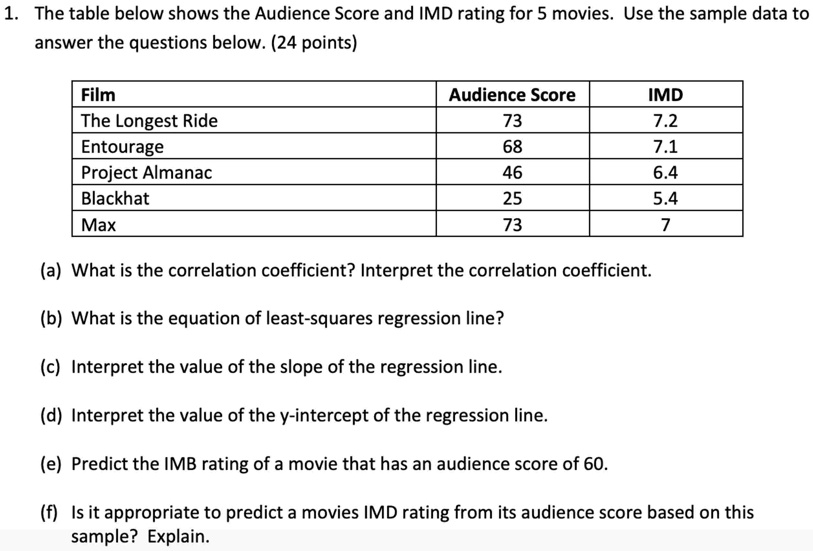 1. The table below shows the Audience Score and IMD rating for 5 movies. Use the sample data to answer the questions below. (24 points)

| Film | Audience Score | IMD |
|---|---|---|
| The Longest Ride | 73 | 7.2 |
| Entourage | 68 | 7.1 |
| Project Almanac | 46 | 6.4 |
| Blackhat | 25 | 5.4 |
| Max | 73 | 7 |

(a) What is the correlation coefficient? Interpret the correlation coefficient.

(b) What is the equation of least-squares regression line?

(c) Interpret the value of the slope of the regression line.

(d) Interpret the value of the y-intercept of the regression line.

(e) Predict the IMB rating of a movie that has an audience score of 60.

(f) Is it appropriate to predict a movies IMD rating from its audience score based on this sample? Explain.